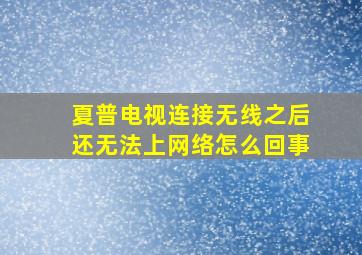 夏普电视连接无线之后还无法上网络怎么回事